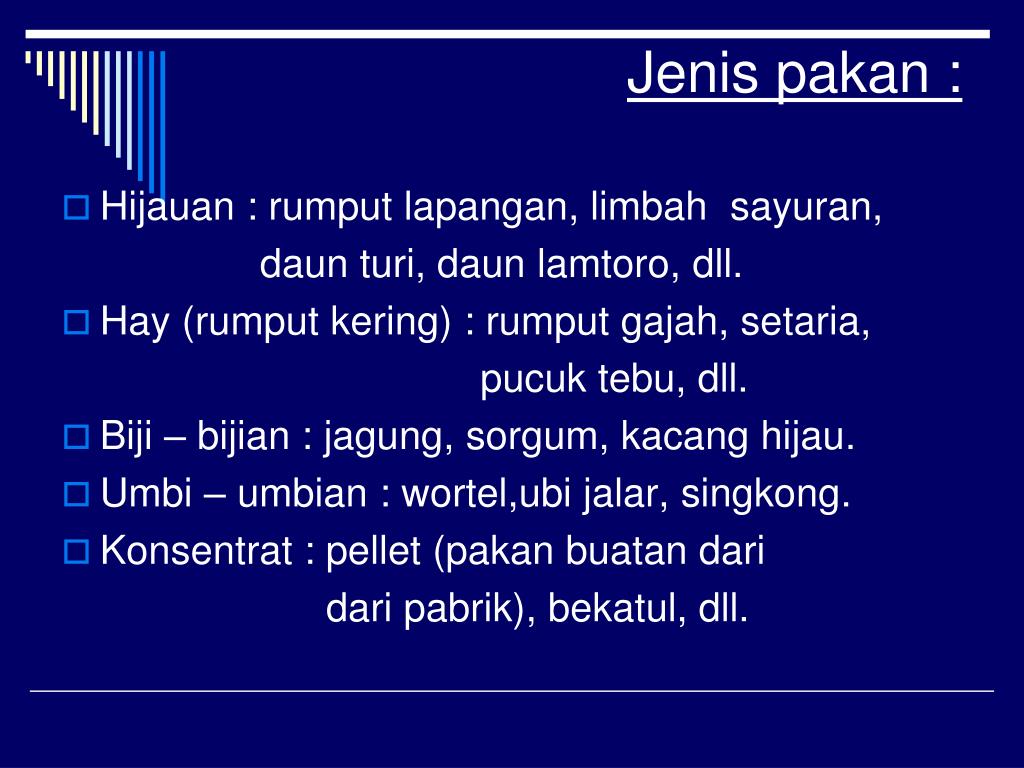 Jenis pakan :

Hijauan : rumput lapangan, limbah sayuran, daun turi, daun lamtoro, dll.

Hay (rumput kering) : rumput gajah, setaria, pucuk tebu, dll.

Biji – bijian : jagung, sorgum, kacang hijau.

Umbi – umbian : wortel,ubi jalar, singkong.

Konsentrat : pellet (pakan buatan dari dari pabrik), bekatul, dll.